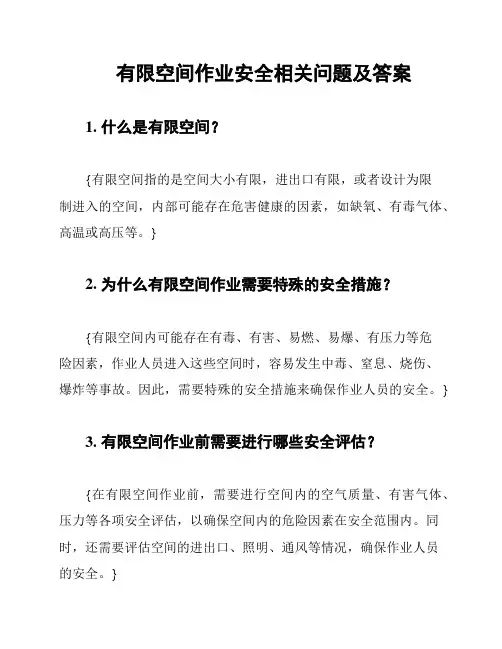 有限空间作业安全相关问题及答案

1. 什么是有限空间？

{有限空间指的是空间大小有限，进出口有限，或者设计为限制进入的空间，内部可能存在危害健康的因素，如缺氧、有毒气体、高温或高压等。}

2. 为什么有限空间作业需要特殊的安全措施？

{有限空间内可能存在有毒、有害、易燃、易爆、有压力等危险因素，作业人员进入这些空间时，容易发生中毒、窒息、烧伤、爆炸等事故。因此，需要特殊的安全措施来确保作业人员的安全。}

3. 有限空间作业前需要进行哪些安全评估？

{在有限空间作业前，需要进行空间内的空气质量、有害气体、压力等各项安全评估，以确保空间内的危险因素在安全范围内。同时，还需要评估空间的进出口、照明、通风等情况，确保作业人员的安全。}